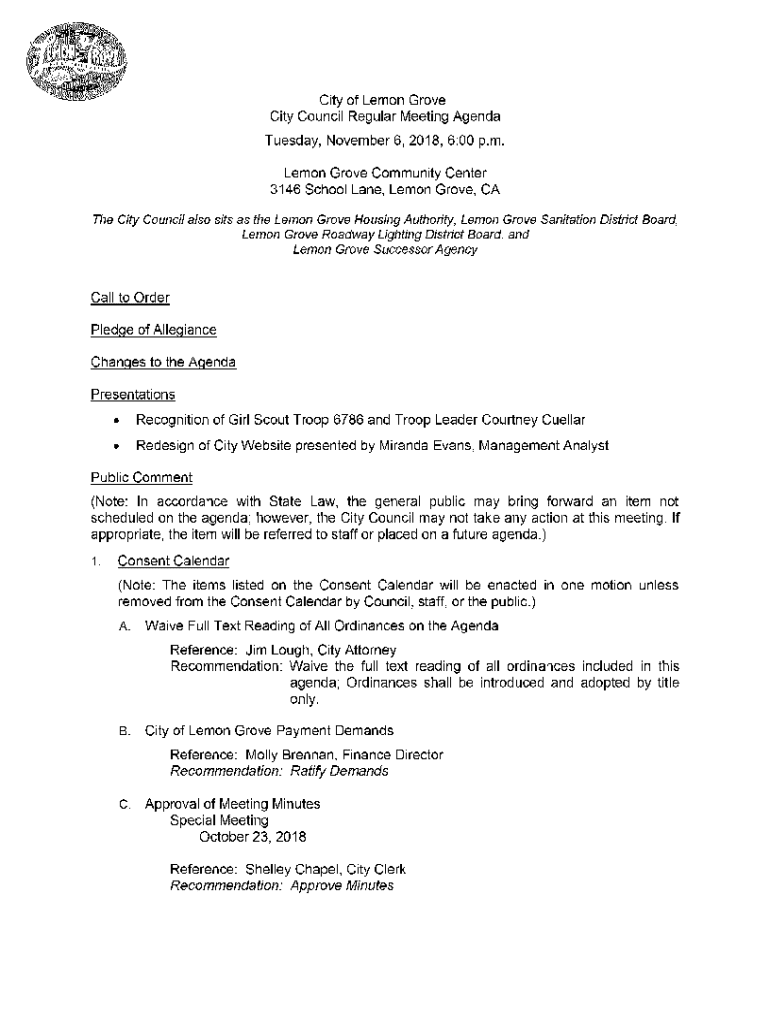 City of Lemon Grove
City Council Regular Meeting Agenda
Tuesday, November 6, 2018, 6:00 p.m.

Lemon Grove Community Center
3146 School Lane, Lemon Grove, CA

The City Council also sits as the Lemon Grove Housing Authority, Lemon Grove Sanitation District Board, Lemon Grove Roadway Lighting District Board, and Lemon Grove Successor Agency

Call to Order

Pledge of Allegiance

Changes to the Agenda

Presentations

• Recognition of Girl Scout Troop 6786 and Troop Leader Courtney Cuellar
• Redesign of City Website presented by Miranda Evans, Management Analyst

Public Comment
(Note: In accordance with State Law, the general public may bring forward an item not scheduled on the agenda; however, the City Council may not take any action at this meeting. If appropriate, the item will be referred to staff or placed on a future agenda.)

1. Consent Calendar
(Note: The items listed on the Consent Calendar will be enacted in one motion unless removed from the Consent Calendar by Council, staff, or the public.)

A. Waive Full Text Reading of All Ordinances on the Agenda
Reference: Jim Lough, City Attorney
Recommendation: Waive the full text reading of all ordinances included in this agenda; Ordinances shall be introduced and adopted by title only.

B. City of Lemon Grove Payment Demands
Reference: Molly Brennan, Finance Director
Recommendation: Ratify Demands

C. Approval of Meeting Minutes
Special Meeting
October 23, 2018

Reference: Shelley Chapel, City Clerk
Recommendation: Approve Minutes